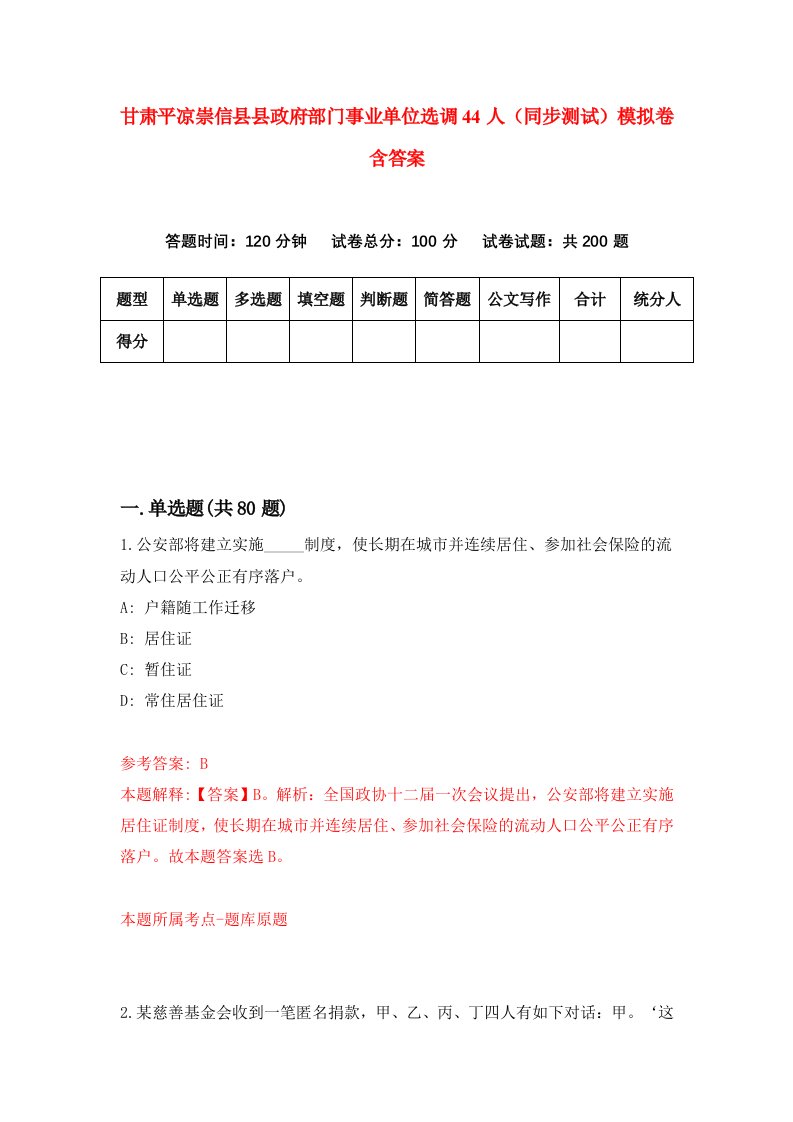 甘肃平凉崇信县县政府部门事业单位选调44人（同步测试）模拟卷含答案

答题时间：120分钟　试卷总分：100分　试卷试题：共200题

| 题型 | 单选题 | 多选题 | 填空题 | 判断题 | 简答题 | 公文写作 | 合计 | 统分人 |
|---|---|---|---|---|---|---|---|---|
| 得分 | | | | | | | | |

一.单选题(共80题)

1.公安部将建立实施_____制度，使长期在城市并连续居住、参加社会保险的流动人口公平公正有序落户。

A: 户籍随工作迁移

B: 居住证

C: 暂住证

D: 常住居住证

参考答案: B

本题解释:【答案】B。解析：全国政协十二届一次会议提出，公安部将建立实施居住证制度，使长期在城市并连续居住、参加社会保险的流动人口公平公正有序落户。故本题答案选B。

本题所属考点-题库原题

2.某慈善基金会收到一笔匿名捐款，甲、乙、丙、丁四人有如下对话：甲。‘这